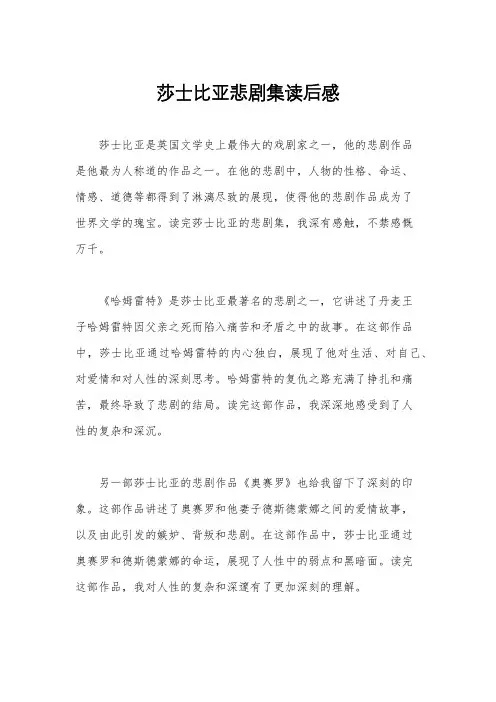 莎士比亚悲剧集读后感

莎士比亚是英国文学史上最伟大的戏剧家之一，他的悲剧作品是他最为人称道的作品之一。在他的悲剧中，人物的性格、命运、情感、道德等都得到了淋漓尽致的展现，使得他的悲剧作品成为了世界文学的瑰宝。读完莎士比亚的悲剧集，我深有感触，不禁感慨万千。

《哈姆雷特》是莎士比亚最著名的悲剧之一，它讲述了丹麦王子哈姆雷特因父亲之死而陷入痛苦和矛盾之中的故事。在这部作品中，莎士比亚通过哈姆雷特的内心独白，展现了他对生活、对自己、对爱情和对人性的深刻思考。哈姆雷特的复仇之路充满了挣扎和痛苦，最终导致了悲剧的结局。读完这部作品，我深深地感受到了人性的复杂和深沉。

另一部莎士比亚的悲剧作品《奥赛罗》也给我留下了深刻的印象。这部作品讲述了奥赛罗和他妻子德斯德蒙娜之间的爱情故事，以及由此引发的嫉妒、背叛和悲剧。在这部作品中，莎士比亚通过奥赛罗和德斯德蒙娜的命运，展现了人性中的弱点和黑暗面。读完这部作品，我对人性的复杂和深邃有了更加深刻的理解。